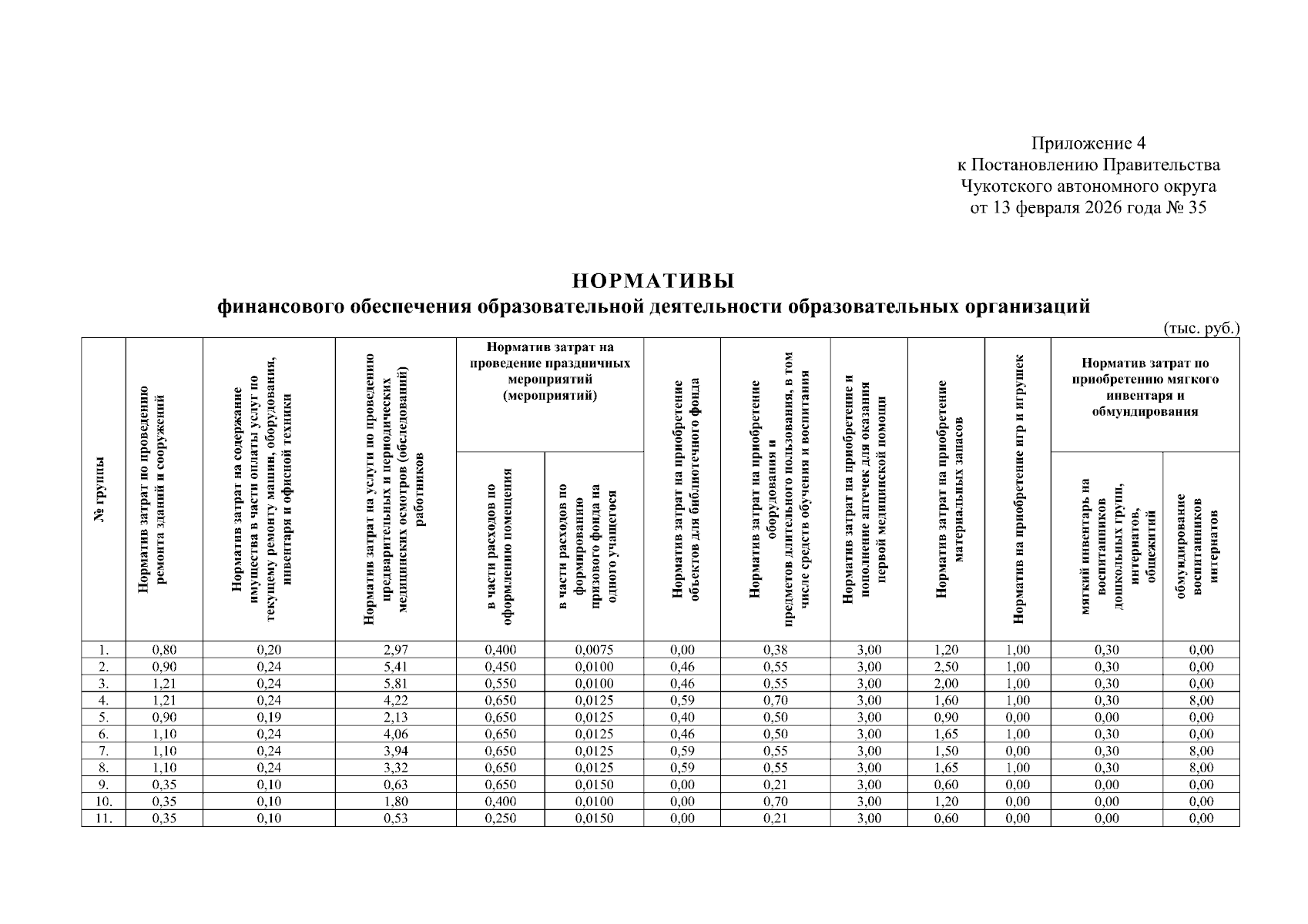 Приложение 4
к Постановлению Правительства
Чукотского автономного округа
от 13 февраля 2026 года № 35

НОРМАТИВЫ
финансового обеспечения образовательной деятельности образовательных организаций

(тыс. руб.)

| № группы | Норматив затрат по проведению ремонта зданий и сооружений | Норматив затрат на содержание имущества в части оплаты услуг по текущему ремонту машин, оборудования, инвентаря и офисной техники | Норматив затрат на услуги по проведению предварительных и периодических медицинских осмотров (обследований) работников | Норматив затрат на проведение праздничных мероприятий (мероприятий): в части расходов по оформлению помещения | Норматив затрат на проведение праздничных мероприятий (мероприятий): в части расходов по формированию призового фонда на одного учащегося | Норматив затрат на приобретение объектов для библиотечного фонда | Норматив затрат на приобретение оборудования и предметов длительного пользования, в том числе средств обучения и воспитания | Норматив затрат на приобретение и пополнение аптечек для оказания первой медицинской помощи | Норматив затрат на приобретение материальных запасов | Норматив на приобретение игр и игрушек | Норматив затрат по приобретению мягкого инвентаря и обмундирования: мягкий инвентарь на воспитанников дошкольных групп, интернатов, общежитий | Норматив затрат по приобретению мягкого инвентаря и обмундирования: обмундирование воспитанников интернатов |
|---|---|---|---|---|---|---|---|---|---|---|---|---|
| 1. | 0,80 | 0,20 | 2,97 | 0,400 | 0,0075 | 0,00 | 0,38 | 3,00 | 1,20 | 1,00 | 0,30 | 0,00 |
| 2. | 0,90 | 0,24 | 5,41 | 0,450 | 0,0100 | 0,46 | 0,55 | 3,00 | 2,50 | 1,00 | 0,30 | 0,00 |
| 3. | 1,21 | 0,24 | 5,81 | 0,550 | 0,0100 | 0,46 | 0,55 | 3,00 | 2,00 | 1,00 | 0,30 | 0,00 |
| 4. | 1,21 | 0,24 | 4,22 | 0,650 | 0,0125 | 0,59 | 0,70 | 3,00 | 1,60 | 1,00 | 0,30 | 8,00 |
| 5. | 0,90 | 0,19 | 2,13 | 0,650 | 0,0125 | 0,40 | 0,50 | 3,00 | 0,90 | 0,00 | 0,00 | 0,00 |
| 6. | 1,10 | 0,24 | 4,06 | 0,650 | 0,0125 | 0,46 | 0,50 | 3,00 | 1,65 | 1,00 | 0,30 | 0,00 |
| 7. | 1,10 | 0,24 | 3,94 | 0,650 | 0,0125 | 0,59 | 0,55 | 3,00 | 1,50 | 0,00 | 0,30 | 8,00 |
| 8. | 1,10 | 0,24 | 3,32 | 0,650 | 0,0125 | 0,59 | 0,55 | 3,00 | 1,65 | 1,00 | 0,30 | 8,00 |
| 9. | 0,35 | 0,10 | 0,63 | 0,650 | 0,0150 | 0,00 | 0,21 | 3,00 | 0,60 | 0,00 | 0,00 | 0,00 |
| 10. | 0,35 | 0,10 | 1,80 | 0,400 | 0,0100 | 0,00 | 0,70 | 3,00 | 1,20 | 0,00 | 0,00 | 0,00 |
| 11. | 0,35 | 0,10 | 0,53 | 0,250 | 0,0150 | 0,00 | 0,21 | 3,00 | 0,60 | 0,00 | 0,00 | 0,00 |